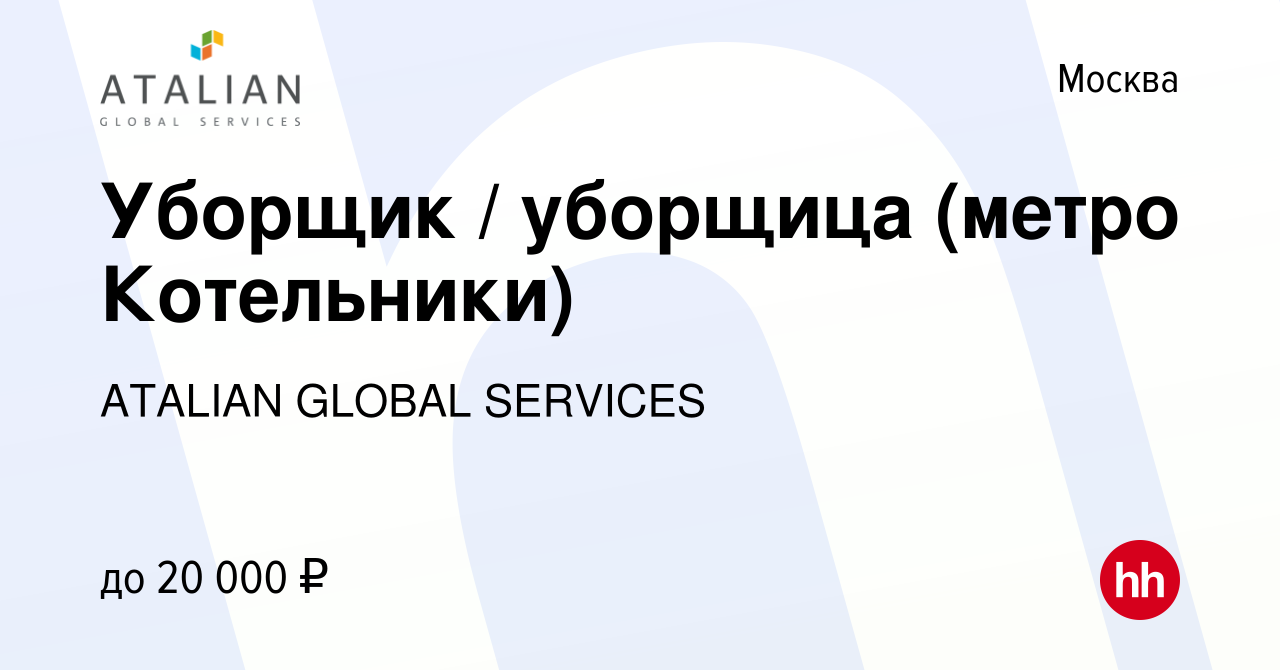 ATALIAN
GLOBAL SERVICES

Москва

Уборщик / уборщица (метро Котельники)

ATALIAN GLOBAL SERVICES

до 20 000 ₽

hh